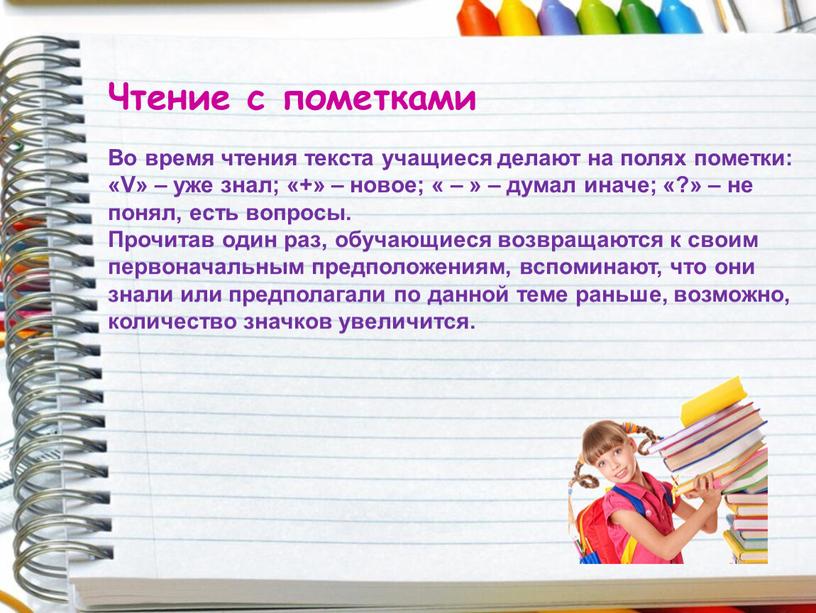 Чтение с пометками

Во время чтения текста учащиеся делают на полях пометки: «V» – уже знал; «+» – новое; « – » – думал иначе; «?» – не понял, есть вопросы.
Прочитав один раз, обучающиеся возвращаются к своим первоначальным предположениям, вспоминают, что они знали или предполагали по данной теме раньше, возможно, количество значков увеличится.